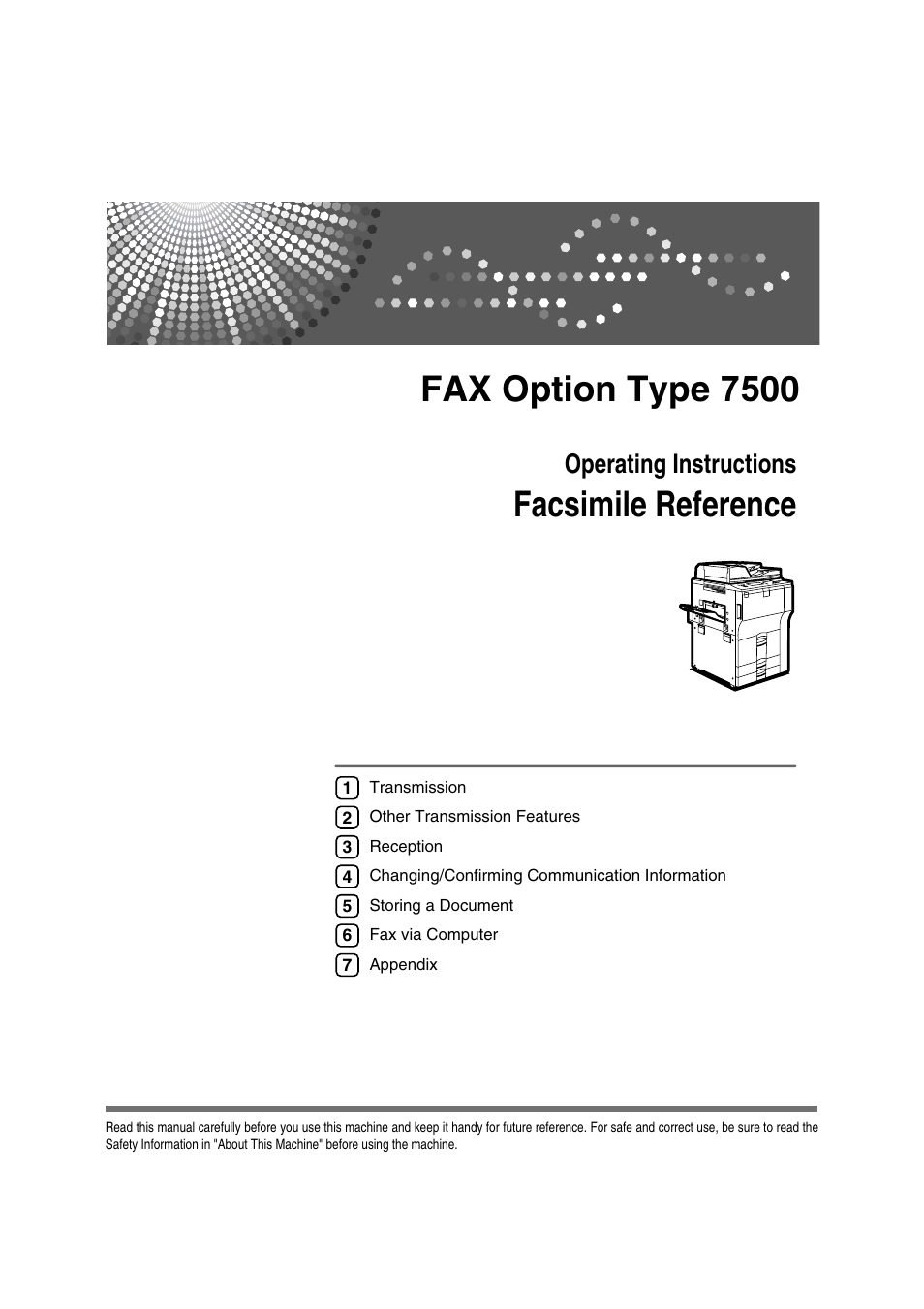 FAX Option Type 7500

Operating Instructions
Facsimile Reference

1 Transmission
2 Other Transmission Features
3 Reception
4 Changing/Confirming Communication Information
5 Storing a Document
6 Fax via Computer
7 Appendix

Read this manual carefully before you use this machine and keep it handy for future reference. For safe and correct use, be sure to read the Safety Information in "About This Machine" before using the machine.